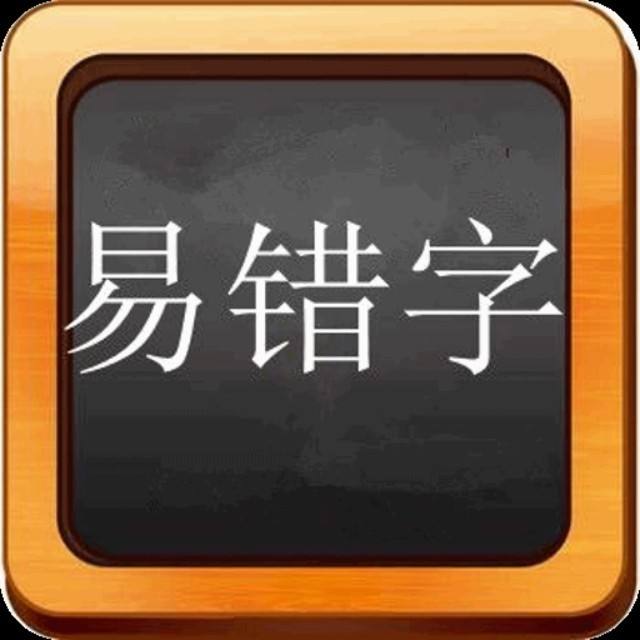 易错字